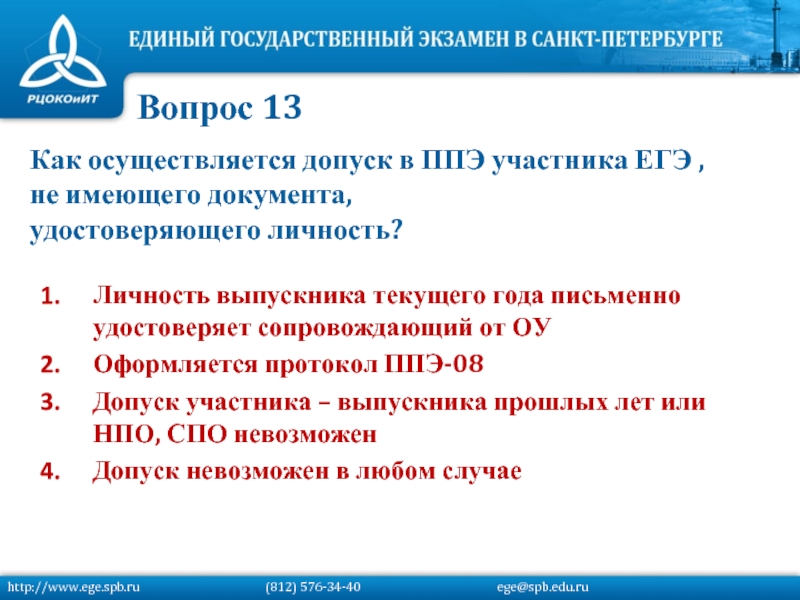 РЦОКОиИТ

ЕДИНЫЙ ГОСУДАРСТВЕННЫЙ ЭКЗАМЕН В САНКТ-ПЕТЕРБУРГЕ

Вопрос 13

Как осуществляется допуск в ППЭ участника ЕГЭ , не имеющего документа, удостоверяющего личность?

1. Личность выпускника текущего года письменно удостоверяет сопровождающий от ОУ
2. Оформляется протокол ППЭ-08
3. Допуск участника – выпускника прошлых лет или НПО, СПО невозможен
4. Допуск невозможен в любом случае

http://www.ege.spb.ru (812) 576-34-40 ege@spb.edu.ru